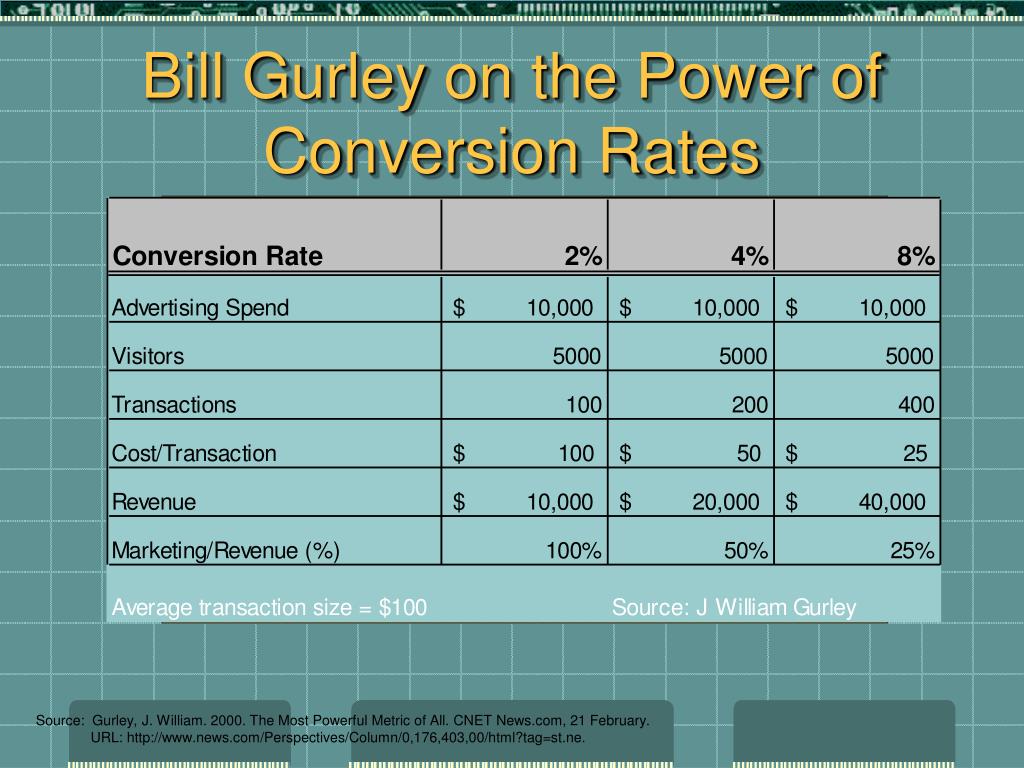 Bill Gurley on the Power of Conversion Rates

| Conversion Rate | 2% | 4% | 8% |
|---|---|---|---|
| Advertising Spend | \$ 10,000 | \$ 10,000 | \$ 10,000 |
| Visitors | 5000 | 5000 | 5000 |
| Transactions | 100 | 200 | 400 |
| Cost/Transaction | \$ 100 | \$ 50 | \$ 25 |
| Revenue | \$ 10,000 | \$ 20,000 | \$ 40,000 |
| Marketing/Revenue (%) | 100% | 50% | 25% |

Average transaction size = \$100

Source: J William Gurley

Source: Gurley, J. William. 2000. The Most Powerful Metric of All. CNET News.com, 21 February. URL: http://www.news.com/Perspectives/Column/0,176,403,00/html?tag=st.ne.